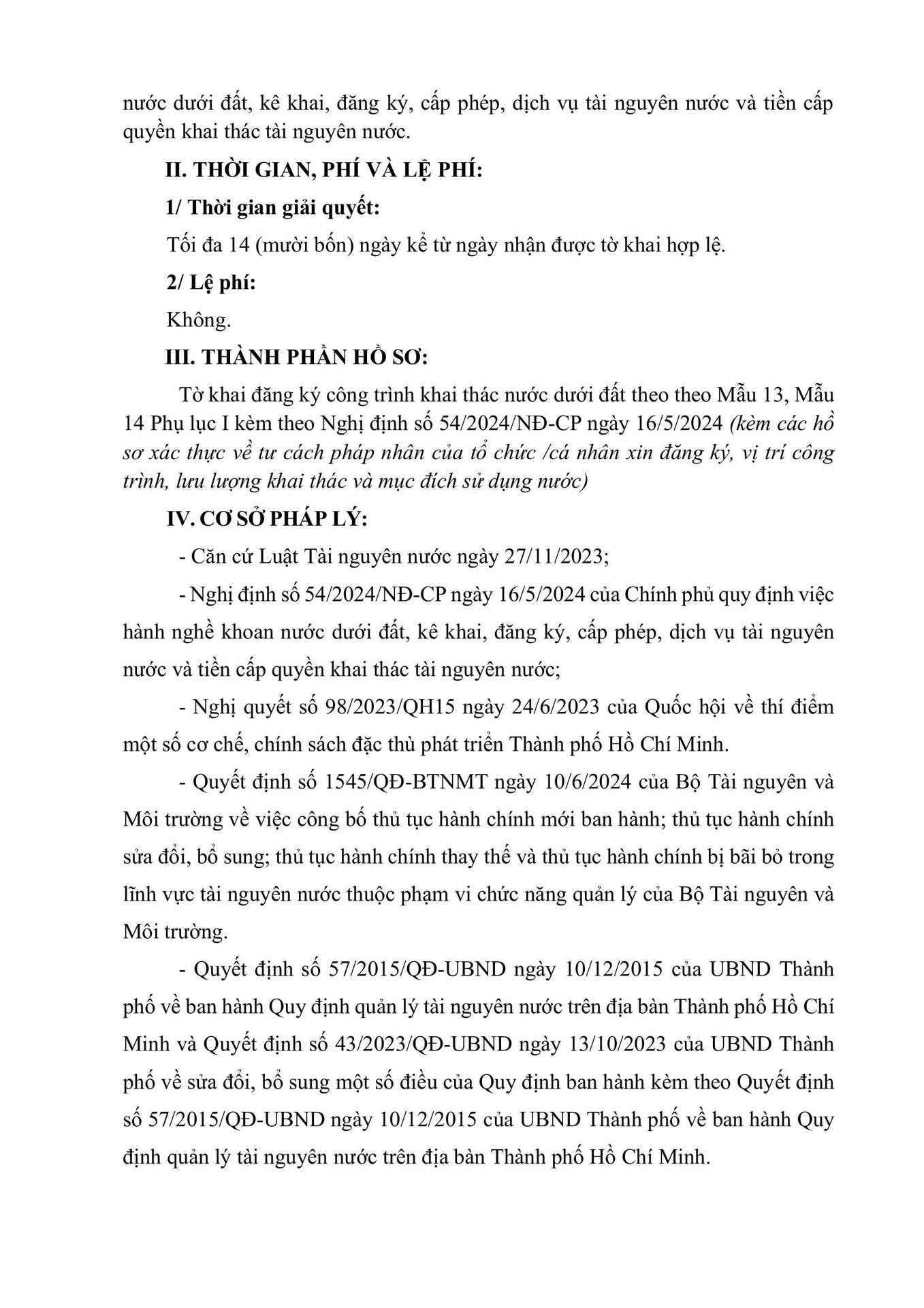 nước dưới đất, kê khai, đăng ký, cấp phép, dịch vụ tài nguyên nước và tiền cấp quyền khai thác tài nguyên nước.

II. THỜI GIAN, PHÍ VÀ LỆ PHÍ:

1/ Thời gian giải quyết:

Tối đa 14 (mười bốn) ngày kể từ ngày nhận được tờ khai hợp lệ.

2/ Lệ phí:

Không.

III. THÀNH PHẦN HỒ SƠ:

Tờ khai đăng ký công trình khai thác nước dưới đất theo theo Mẫu 13, Mẫu 14 Phụ lục I kèm theo Nghị định số 54/2024/NĐ-CP ngày 16/5/2024 (kèm các hồ sơ xác thực về tư cách pháp nhân của tổ chức /cá nhân xin đăng ký, vị trí công trình, lưu lượng khai thác và mục đích sử dụng nước)

IV. CƠ SỞ PHÁP LÝ:

- Căn cứ Luật Tài nguyên nước ngày 27/11/2023;

- Nghị định số 54/2024/NĐ-CP ngày 16/5/2024 của Chính phủ quy định việc hành nghề khoan nước dưới đất, kê khai, đăng ký, cấp phép, dịch vụ tài nguyên nước và tiền cấp quyền khai thác tài nguyên nước;

- Nghị quyết số 98/2023/QH15 ngày 24/6/2023 của Quốc hội về thí điểm một số cơ chế, chính sách đặc thù phát triển Thành phố Hồ Chí Minh.

- Quyết định số 1545/QĐ-BTNMT ngày 10/6/2024 của Bộ Tài nguyên và Môi trường về việc công bố thủ tục hành chính mới ban hành; thủ tục hành chính sửa đổi, bổ sung; thủ tục hành chính thay thế và thủ tục hành chính bị bãi bỏ trong lĩnh vực tài nguyên nước thuộc phạm vi chức năng quản lý của Bộ Tài nguyên và Môi trường.

- Quyết định số 57/2015/QĐ-UBND ngày 10/12/2015 của UBND Thành phố về ban hành Quy định quản lý tài nguyên nước trên địa bàn Thành phố Hồ Chí Minh và Quyết định số 43/2023/QĐ-UBND ngày 13/10/2023 của UBND Thành phố về sửa đổi, bổ sung một số điều của Quy định ban hành kèm theo Quyết định số 57/2015/QĐ-UBND ngày 10/12/2015 của UBND Thành phố về ban hành Quy định quản lý tài nguyên nước trên địa bàn Thành phố Hồ Chí Minh.